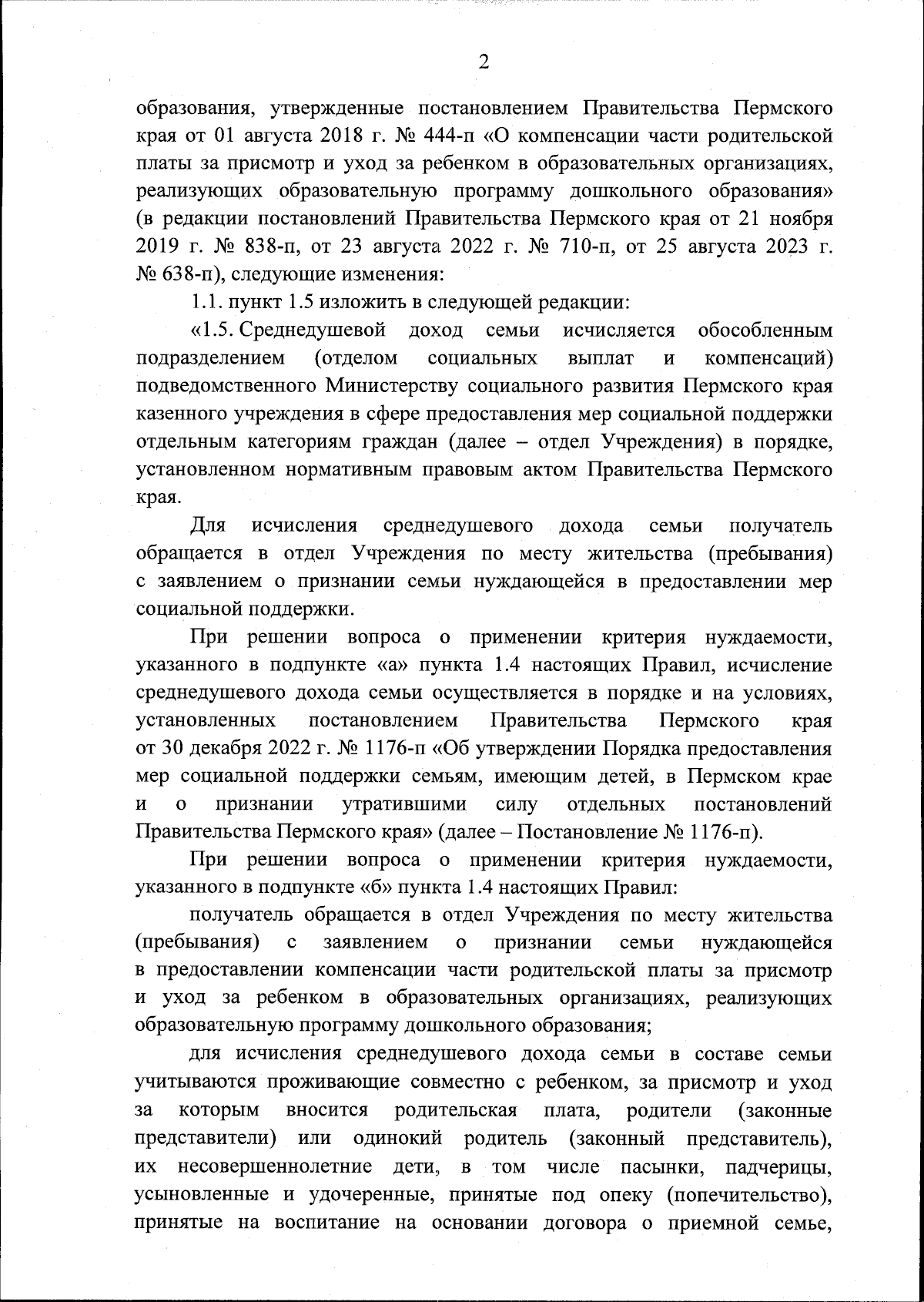 2

образования, утвержденные постановлением Правительства Пермского края от 01 августа 2018 г. № 444-п «О компенсации части родительской платы за присмотр и уход за ребенком в образовательных организациях, реализующих образовательную программу дошкольного образования» (в редакции постановлений Правительства Пермского края от 21 ноября 2019 г. № 838-п, от 23 августа 2022 г. № 710-п, от 25 августа 2023 г. № 638-п), следующие изменения:

1.1. пункт 1.5 изложить в следующей редакции:

«1.5. Среднедушевой доход семьи исчисляется обособленным подразделением (отделом социальных выплат и компенсаций) подведомственного Министерству социального развития Пермского края казенного учреждения в сфере предоставления мер социальной поддержки отдельным категориям граждан (далее – отдел Учреждения) в порядке, установленном нормативным правовым актом Правительства Пермского края.

Для исчисления среднедушевого дохода семьи получатель обращается в отдел Учреждения по месту жительства (пребывания) с заявлением о признании семьи нуждающейся в предоставлении мер социальной поддержки.

При решении вопроса о применении критерия нуждаемости, указанного в подпункте «а» пункта 1.4 настоящих Правил, исчисление среднедушевого дохода семьи осуществляется в порядке и на условиях, установленных постановлением Правительства Пермского края от 30 декабря 2022 г. № 1176-п «Об утверждении Порядка предоставления мер социальной поддержки семьям, имеющим детей, в Пермском крае и о признании утратившими силу отдельных постановлений Правительства Пермского края» (далее – Постановление № 1176-п).

При решении вопроса о применении критерия нуждаемости, указанного в подпункте «б» пункта 1.4 настоящих Правил:

получатель обращается в отдел Учреждения по месту жительства (пребывания) с заявлением о признании семьи нуждающейся в предоставлении компенсации части родительской платы за присмотр и уход за ребенком в образовательных организациях, реализующих образовательную программу дошкольного образования;

для исчисления среднедушевого дохода семьи в составе семьи учитываются проживающие совместно с ребенком, за присмотр и уход за которым вносится родительская плата, родители (законные представители) или одинокий родитель (законный представитель), их несовершеннолетние дети, в том числе пасынки, падчерицы, усыновленные и удочеренные, принятые под опеку (попечительство), принятые на воспитание на основании договора о приемной семье,